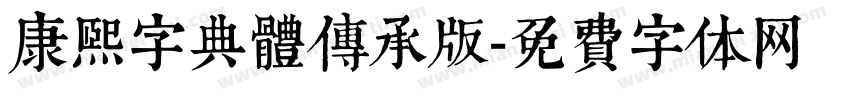 康熙字典體傳承版-免費字体网